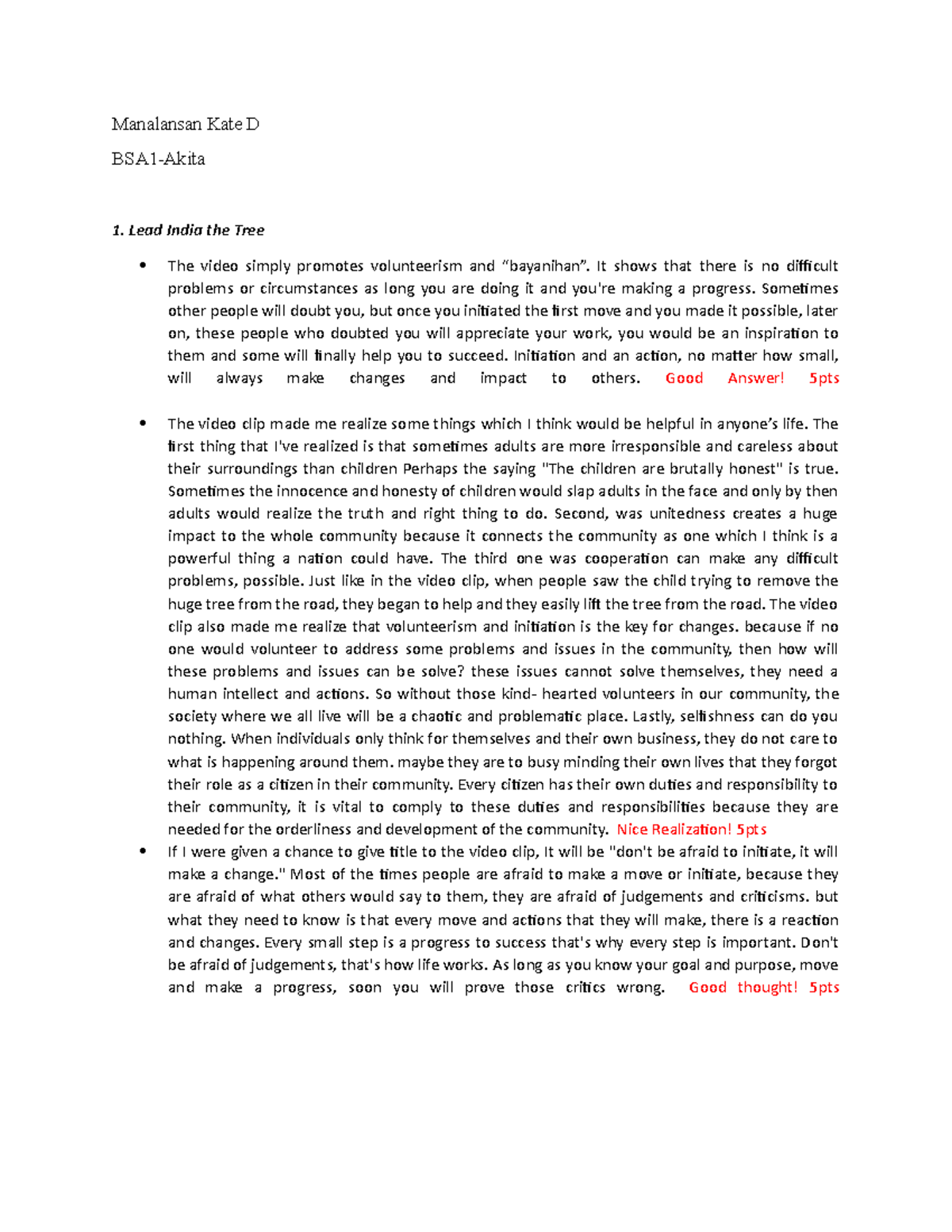 Manalansan Kate D

BSA1-Akita

1. Lead India the Tree

• The video simply promotes volunteerism and "bayanihan". It shows that there is no difficult problems or circumstances as long you are doing it and you're making a progress. Sometimes other people will doubt you, but once you initiated the first move and you made it possible, later on, these people who doubted you will appreciate your work, you would be an inspiration to them and some will finally help you to succeed. Initiation and an action, no matter how small, will always make changes and impact to others. Good Answer! 5pts

• The video clip made me realize some things which I think would be helpful in anyone's life. The first thing that I've realized is that sometimes adults are more irresponsible and careless about their surroundings than children Perhaps the saying "The children are brutally honest" is true. Sometimes the innocence and honesty of children would slap adults in the face and only by then adults would realize the truth and right thing to do. Second, was unitedness creates a huge impact to the whole community because it connects the community as one which I think is a powerful thing a nation could have. The third one was cooperation can make any difficult problems, possible. Just like in the video clip, when people saw the child trying to remove the huge tree from the road, they began to help and they easily lift the tree from the road. The video clip also made me realize that volunteerism and initiation is the key for changes. because if no one would volunteer to address some problems and issues in the community, then how will these problems and issues can be solve? these issues cannot solve themselves, they need a human intellect and actions. So without those kind- hearted volunteers in our community, the society where we all live will be a chaotic and problematic place. Lastly, selfishness can do you nothing. When individuals only think for themselves and their own business, they do not care to what is happening around them. maybe they are to busy minding their own lives that they forgot their role as a citizen in their community. Every citizen has their own duties and responsibility to their community, it is vital to comply to these duties and responsibilities because they are needed for the orderliness and development of the community. Nice Realization! 5pts

• If I were given a chance to give title to the video clip, It will be "don't be afraid to initiate, it will make a change." Most of the times people are afraid to make a move or initiate, because they are afraid of what others would say to them, they are afraid of judgements and criticisms. but what they need to know is that every move and actions that they will make, there is a reaction and changes. Every small step is a progress to success that's why every step is important. Don't be afraid of judgements, that's how life works. As long as you know your goal and purpose, move and make a progress, soon you will prove those critics wrong. Good thought! 5pts